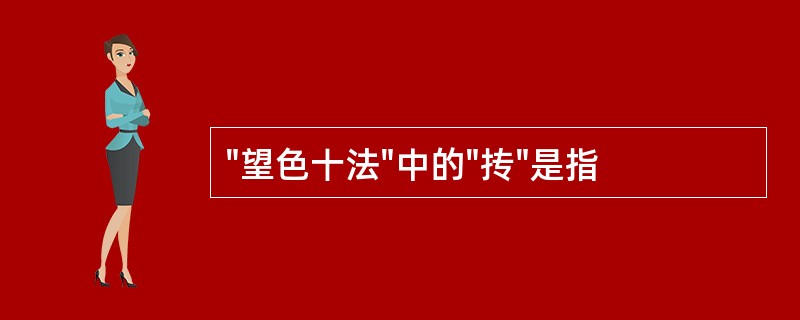 "望色十法"中的"抟"是指